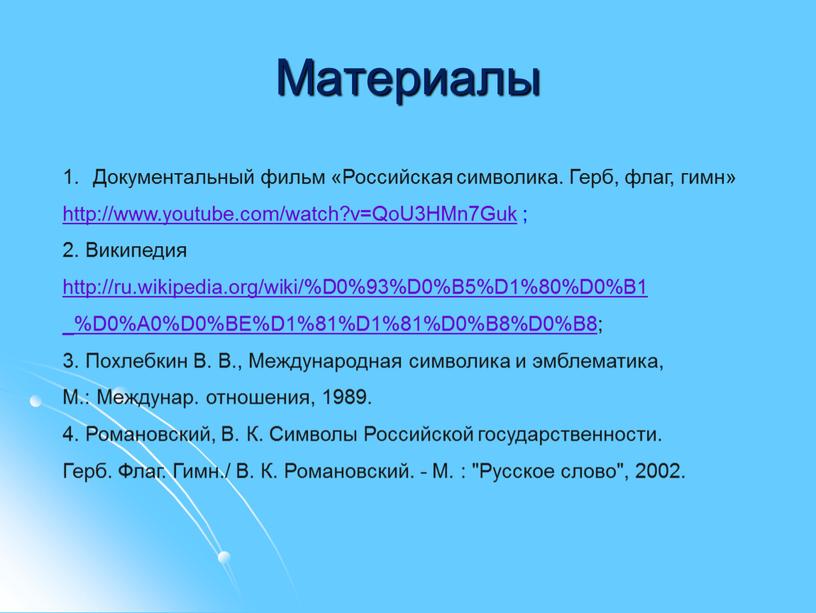 Материалы

1. Документальный фильм «Российская символика. Герб, флаг, гимн» http://www.youtube.com/watch?v=QoU3HMn7Guk ;

2. Википедия http://ru.wikipedia.org/wiki/%D0%93%D0%B5%D1%80%D0%B1_%D0%A0%D0%BE%D1%81%D1%81%D0%B8%D0%B8;

3. Похлебкин В. В., Международная символика и эмблематика, М.: Междунар. отношения, 1989.

4. Романовский, В. К. Символы Российской государственности. Герб. Флаг. Гимн./ В. К. Романовский. - М. : "Русское слово", 2002.